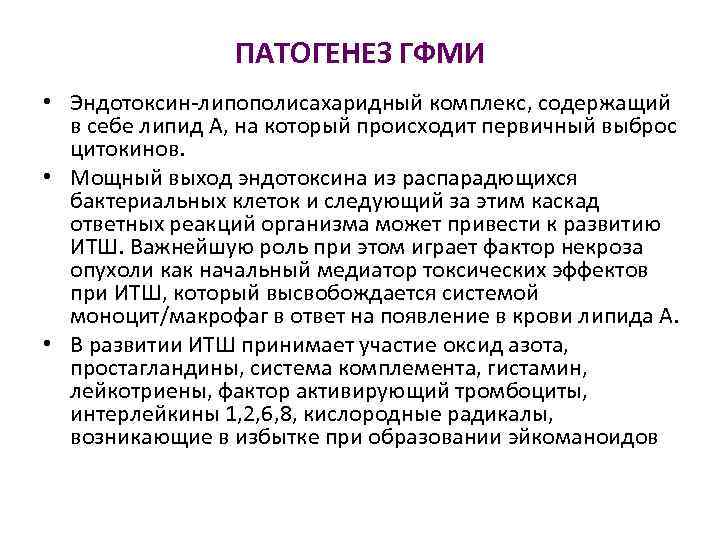 ПАТОГЕНЕЗ ГФМИ

• Эндотоксин-липополисахаридный комплекс, содержащий в себе липид А, на который происходит первичный выброс цитокинов.

• Мощный выход эндотоксина из распарадющихся бактериальных клеток и следующий за этим каскад ответных реакций организма может привести к развитию ИТШ. Важнейшую роль при этом играет фактор некроза опухоли как начальный медиатор токсических эффектов при ИТШ, который высвобождается системой моноцит/макрофаг в ответ на появление в крови липида А.

• В развитии ИТШ принимает участие оксид азота, простагландины, система комплемента, гистамин, лейкотриены, фактор активирующий тромбоциты, интерлейкины 1,2,6,8, кислородные радикалы, возникающие в избытке при образовании эйкоманоидов